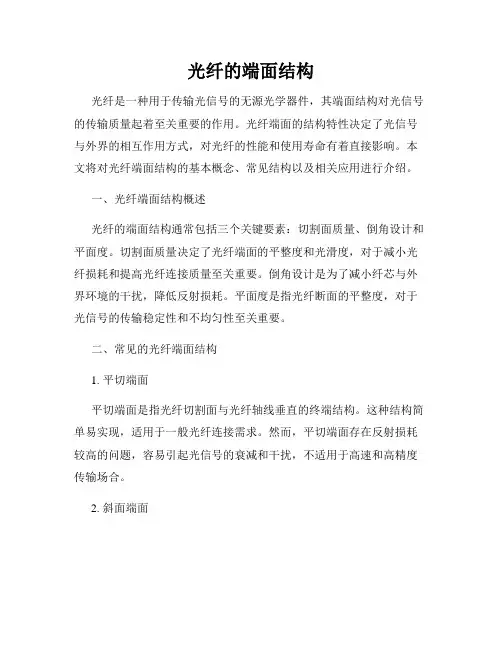 光纤的端面结构

光纤是一种用于传输光信号的无源光学器件，其端面结构对光信号的传输质量起着至关重要的作用。光纤端面的结构特性决定了光信号与外界的相互作用方式，对光纤的性能和使用寿命有着直接影响。本文将对光纤端面结构的基本概念、常见结构以及相关应用进行介绍。

一、光纤端面结构概述

光纤的端面结构通常包括三个关键要素：切割面质量、倒角设计和平面度。切割面质量决定了光纤端面的平整度和光滑度，对于减小光纤损耗和提高光纤连接质量至关重要。倒角设计是为了减小纤芯与外界环境的干扰，降低反射损耗。平面度是指光纤断面的平整度，对于光信号的传输稳定性和不均匀性至关重要。

二、常见的光纤端面结构

1. 平切端面

平切端面是指光纤切割面与光纤轴线垂直的终端结构。这种结构简单易实现，适用于一般光纤连接需求。然而，平切端面存在反射损耗较高的问题，容易引起光信号的衰减和干扰，不适用于高速和高精度传输场合。

2. 斜面端面